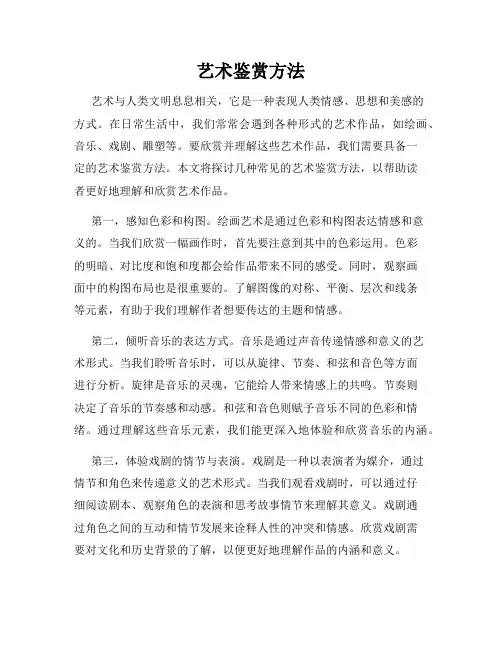 艺术鉴赏方法

艺术与人类文明息息相关，它是一种表现人类情感、思想和美感的方式。在日常生活中，我们常常会遇到各种形式的艺术作品，如绘画、音乐、戏剧、雕塑等。要欣赏并理解这些艺术作品，我们需要具备一定的艺术鉴赏方法。本文将探讨几种常见的艺术鉴赏方法，以帮助读者更好地理解和欣赏艺术作品。

第一，感知色彩和构图。绘画艺术是通过色彩和构图表达情感和意义的。当我们欣赏一幅画作时，首先要注意到其中的色彩运用。色彩的明暗、对比度和饱和度都会给作品带来不同的感受。同时，观察画面中的构图布局也是很重要的。了解图像的对称、平衡、层次和线条等元素，有助于我们理解作者想要传达的主题和情感。

第二，倾听音乐的表达方式。音乐是通过声音传递情感和意义的艺术形式。当我们聆听音乐时，可以从旋律、节奏、和弦和音色等方面进行分析。旋律是音乐的灵魂，它能给人带来情感上的共鸣。节奏则决定了音乐的节奏感和动感。和弦和音色则赋予音乐不同的色彩和情绪。通过理解这些音乐元素，我们能更深入地体验和欣赏音乐的内涵。

第三，体验戏剧的情节与表演。戏剧是一种以表演者为媒介，通过情节和角色来传递意义的艺术形式。当我们观看戏剧时，可以通过仔细阅读剧本、观察角色的表演和思考故事情节来理解其意义。戏剧通过角色之间的互动和情节发展来诠释人性的冲突和情感。欣赏戏剧需要对文化和历史背景的了解，以便更好地理解作品的内涵和意义。